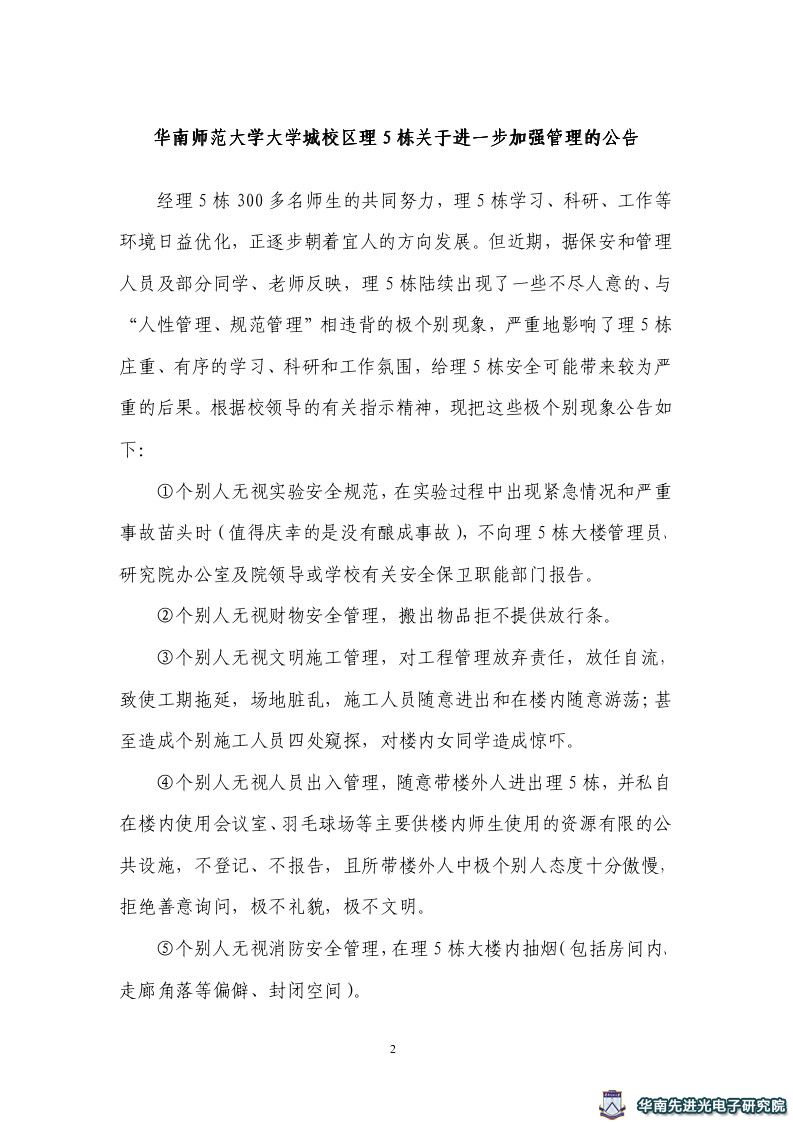 华南师范大学大学城校区理 5 栋关于进一步加强管理的公告

经理 5 栋 300 多名师生的共同努力，理 5 栋学习、科研、工作等环境日益优化，正逐步朝着宜人的方向发展。但近期，据保安和管理人员及部分同学、老师反映，理 5 栋陆续出现了一些不尽人意的、与“人性管理、规范管理”相违背的极个别现象，严重地影响了理 5 栋庄重、有序的学习、科研和工作氛围，给理 5 栋安全可能带来较为严重的后果。根据校领导的有关指示精神，现把这些极个别现象公告如下：

①个别人无视实验安全规范，在实验过程中出现紧急情况和严重事故苗头时（值得庆幸的是没有酿成事故），不向理 5 栋大楼管理员、研究院办公室及院领导或学校有关安全保卫职能部门报告。

②个别人无视财物安全管理，搬出物品拒不提供放行条。

③个别人无视文明施工管理，对工程管理放弃责任，放任自流，致使工期拖延，场地脏乱，施工人员随意进出和在楼内随意游荡；甚至造成个别施工人员四处窥探，对楼内女同学造成惊吓。

④个别人无视人员出入管理，随意带楼外人进出理 5 栋，并私自在楼内使用会议室、羽毛球场等主要供楼内师生使用的资源有限的公共设施，不登记、不报告，且所带楼外人中极个别人态度十分傲慢，拒绝善意询问，极不礼貌，极不文明。

⑤个别人无视消防安全管理，在理 5 栋大楼内抽烟（包括房间内、走廊角落等偏僻、封闭空间）。

2

华南先进光电子研究院